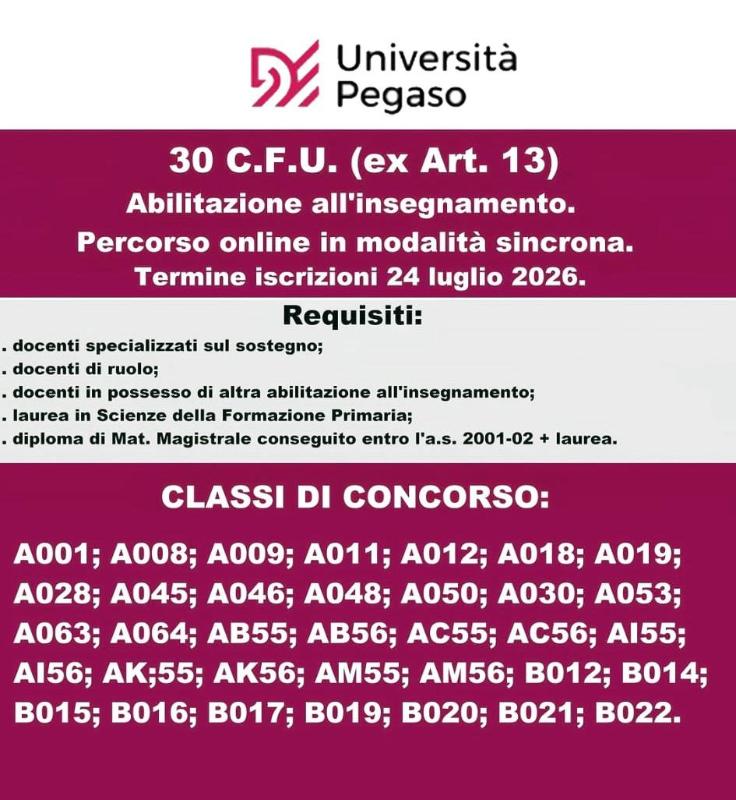 Università
Pegaso

30 C.F.U. (ex Art. 13)
Abilitazione all'insegnamento.
Percorso online in modalità sincrona.
Termine iscrizioni 24 luglio 2026.

Requisiti:
. docenti specializzati sul sostegno;
. docenti di ruolo;
. docenti in possesso di altra abilitazione all'insegnamento;
. laurea in Scienze della Formazione Primaria;
. diploma di Mat. Magistrale conseguito entro l'a.s. 2001-02 + laurea.

CLASSI DI CONCORSO:

A001; A008; A009; A011; A012; A018; A019; A028; A045; A046; A048; A050; A030; A053; A063; A064; AB55; AB56; AC55; AC56; AI55; AI56; AK;55; AK56; AM55; AM56; B012; B014; B015; B016; B017; B019; B020; B021; B022.